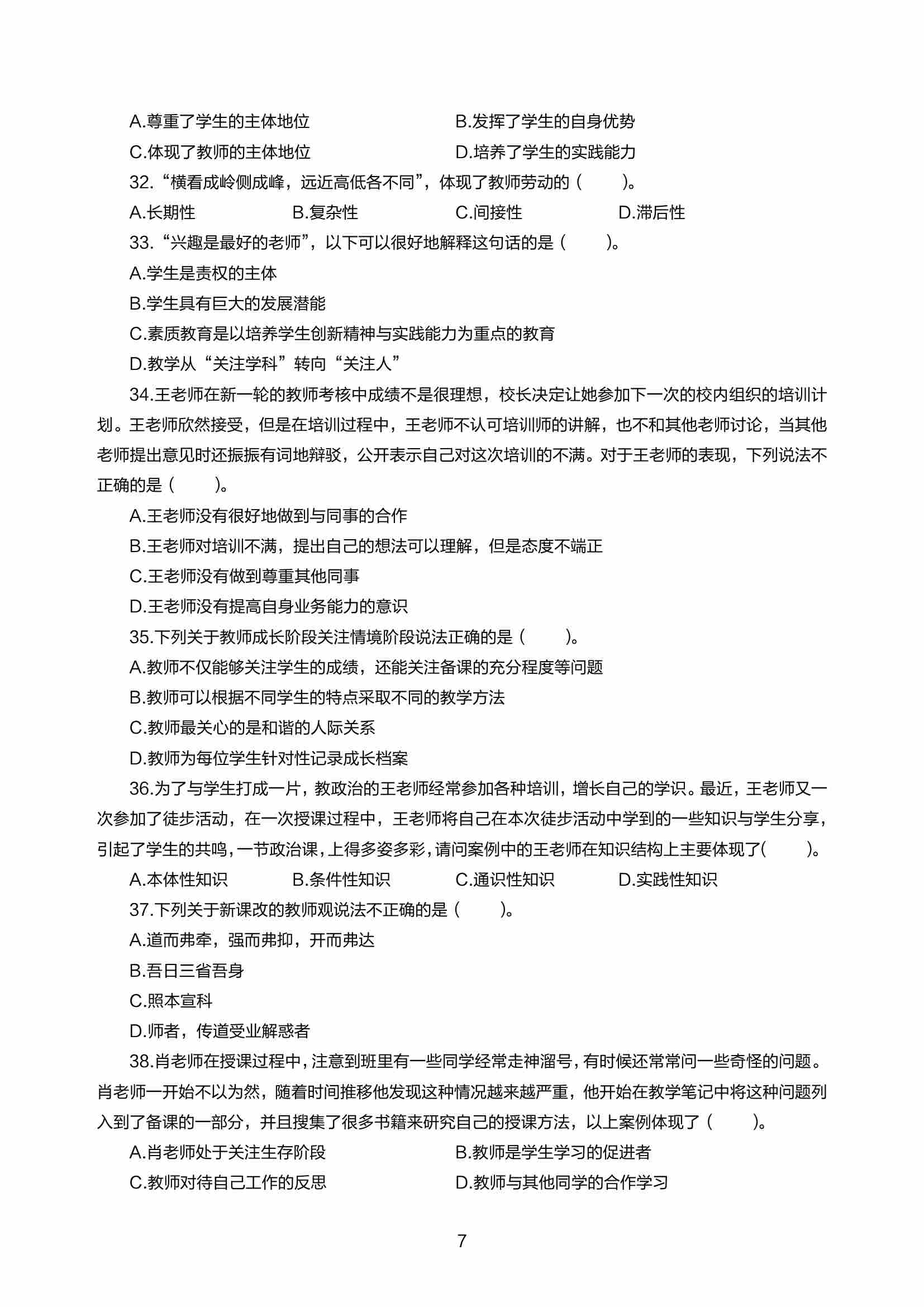 A.尊重了学生的主体地位　　　　　　B.发挥了学生的自身优势
C.体现了教师的主体地位　　　　　　D.培养了学生的实践能力
32.“横看成岭侧成峰，远近高低各不同”，体现了教师劳动的（　　）。
A.长期性　　　B.复杂性　　　C.间接性　　　D.滞后性
33.“兴趣是最好的老师”，以下可以很好地解释这句话的是（　　）。
A.学生是责权的主体
B.学生具有巨大的发展潜能
C.素质教育是以培养学生创新精神与实践能力为重点的教育
D.教学从“关注学科”转向“关注人”
34.王老师在新一轮的教师考核中成绩不是很理想，校长决定让她参加下一次的校内组织的培训计划。王老师欣然接受，但是在培训过程中，王老师不认可培训师的讲解，也不和其他老师讨论，当其他老师提出意见时还振振有词地辩驳，公开表示自己对这次培训的不满。对于王老师的表现，下列说法不正确的是（　　）。
A.王老师没有很好地做到与同事的合作
B.王老师对培训不满，提出自己的想法可以理解，但是态度不端正
C.王老师没有做到尊重其他同事
D.王老师没有提高自身业务能力的意识
35.下列关于教师成长阶段关注情境阶段说法正确的是（　　）。
A.教师不仅能够关注学生的成绩，还能关注备课的充分程度等问题
B.教师可以根据不同学生的特点采取不同的教学方法
C.教师最关心的是和谐的人际关系
D.教师为每位学生针对性记录成长档案
36.为了与学生打成一片，教政治的王老师经常参加各种培训，增长自己的学识。最近，王老师又一次参加了徒步活动，在一次授课过程中，王老师将自己在本次徒步活动中学到的一些知识与学生分享，引起了学生的共鸣，一节政治课，上得多姿多彩，请问案例中的王老师在知识结构上主要体现了(　　)。
A.本体性知识　　　B.条件性知识　　　C.通识性知识　　　D.实践性知识
37.下列关于新课改的教师观说法不正确的是（　　）。
A.道而弗牵，强而弗抑，开而弗达
B.吾日三省吾身
C.照本宣科
D.师者，传道受业解惑者
38.肖老师在授课过程中，注意到班里有一些同学经常走神溜号，有时候还常常问一些奇怪的问题。肖老师一开始不以为然，随着时间推移他发现这种情况越来越严重，他开始在教学笔记中将这种问题列入到了备课的一部分，并且搜集了很多书籍来研究自己的授课方法，以上案例体现了（　　）。
A.肖老师处于关注生存阶段　　　　　B.教师是学生学习的促进者
C.教师对待自己工作的反思　　　　　D.教师与其他同学的合作学习

7